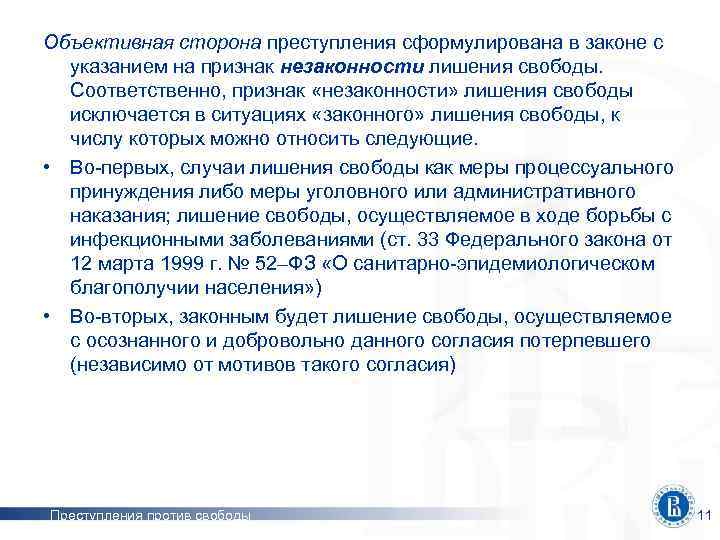 Объективная сторона преступления сформулирована в законе с указанием на признак незаконности лишения свободы. Соответственно, признак «незаконности» лишения свободы исключается в ситуациях «законного» лишения свободы, к числу которых можно относить следующие.

• Во-первых, случаи лишения свободы как меры процессуального принуждения либо меры уголовного или административного наказания; лишение свободы, осуществляемое в ходе борьбы с инфекционными заболеваниями (ст. 33 Федерального закона от 12 марта 1999 г. № 52–ФЗ «О санитарно-эпидемиологическом благополучии населения»)

• Во-вторых, законным будет лишение свободы, осуществляемое с осознанного и добровольно данного согласия потерпевшего (независимо от мотивов такого согласия)

Преступления против свободы

11